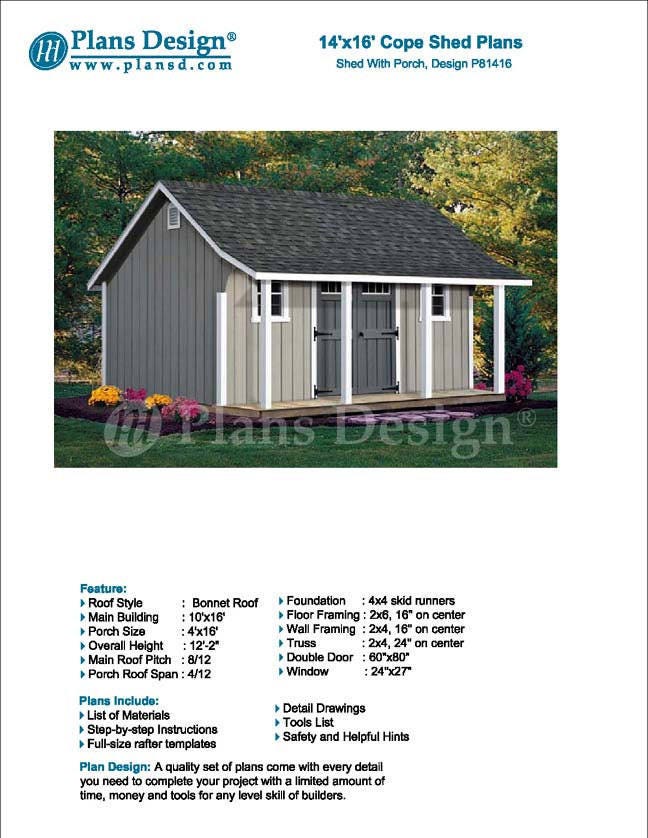 Plans Design®
www.plansd.com

14'x16' Cope Shed Plans
Shed With Porch, Design P81416

Feature:
▸ Roof Style : Bonnet Roof
▸ Main Building : 10'x16'
▸ Porch Size : 4'x16'
▸ Overall Height : 12'-2"
▸ Main Roof Pitch : 8/12
▸ Porch Roof Span : 4/12

▸ Foundation : 4x4 skid runners
▸ Floor Framing : 2x6, 16" on center
▸ Wall Framing : 2x4, 16" on center
▸ Truss : 2x4, 24" on center
▸ Double Door : 60"x80"
▸ Window : 24"x27"

Plans Include:
▸ List of Materials
▸ Step-by-step Instructions
▸ Full-size rafter templates

▸ Detail Drawings
▸ Tools List
▸ Safety and Helpful Hints

Plan Design: A quality set of plans come with every detail you need to complete your project with a limited amount of time, money and tools for any level skill of builders.

Plans Design®